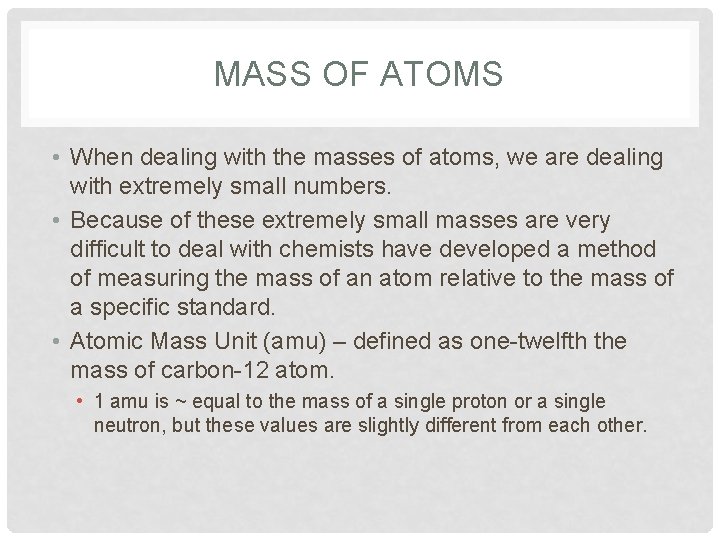 MASS OF ATOMS

• When dealing with the masses of atoms, we are dealing with extremely small numbers.
• Because of these extremely small masses are very difficult to deal with chemists have developed a method of measuring the mass of an atom relative to the mass of a specific standard.
• Atomic Mass Unit (amu) – defined as one-twelfth the mass of carbon-12 atom.
  • 1 amu is ~ equal to the mass of a single proton or a single neutron, but these values are slightly different from each other.